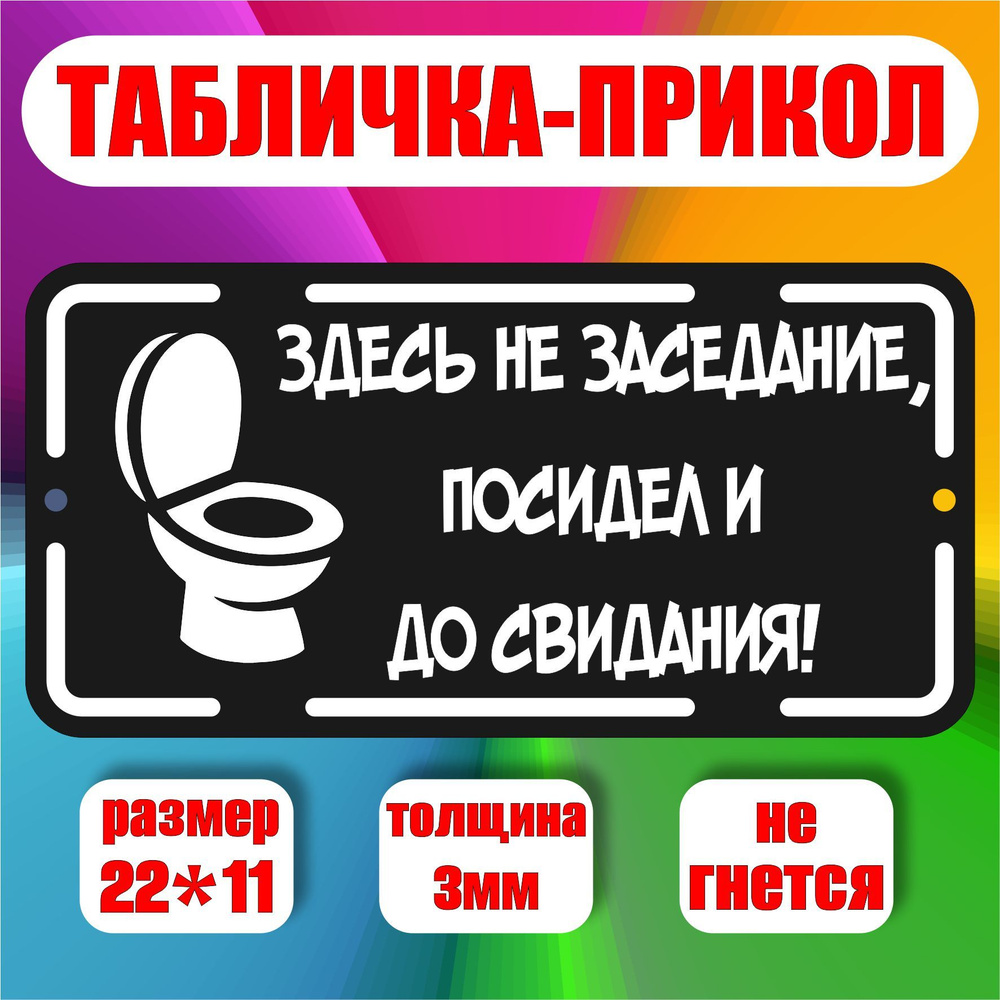 ТАБЛИЧКА-ПРИКОЛ

ЗДЕСЬ НЕ ЗАСЕДАНИЕ, ПОСИДЕЛ И ДО СВИДАНИЯ!

размер 22*11

толщина 3мм

не гнется